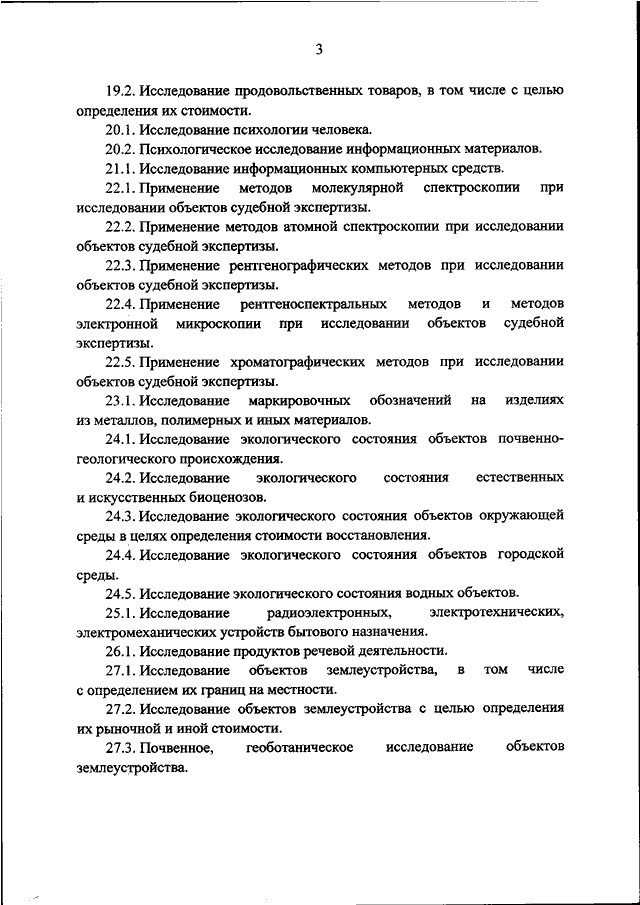 3

19.2. Исследование продовольственных товаров, в том числе с целью определения их стоимости.

20.1. Исследование психологии человека.

20.2. Психологическое исследование информационных материалов.

21.1. Исследование информационных компьютерных средств.

22.1. Применение методов молекулярной спектроскопии при исследовании объектов судебной экспертизы.

22.2. Применение методов атомной спектроскопии при исследовании объектов судебной экспертизы.

22.3. Применение рентгенографических методов при исследовании объектов судебной экспертизы.

22.4. Применение рентгеноспектральных методов и методов электронной микроскопии при исследовании объектов судебной экспертизы.

22.5. Применение хроматографических методов при исследовании объектов судебной экспертизы.

23.1. Исследование маркировочных обозначений на изделиях из металлов, полимерных и иных материалов.

24.1. Исследование экологического состояния объектов почвенно-геологического происхождения.

24.2. Исследование экологического состояния естественных и искусственных биоценозов.

24.3. Исследование экологического состояния объектов окружающей среды в целях определения стоимости восстановления.

24.4. Исследование экологического состояния объектов городской среды.

24.5. Исследование экологического состояния водных объектов.

25.1. Исследование радиоэлектронных, электротехнических, электромеханических устройств бытового назначения.

26.1. Исследование продуктов речевой деятельности.

27.1. Исследование объектов землеустройства, в том числе с определением их границ на местности.

27.2. Исследование объектов землеустройства с целью определения их рыночной и иной стоимости.

27.3. Почвенное, геоботаническое исследование объектов землеустройства.